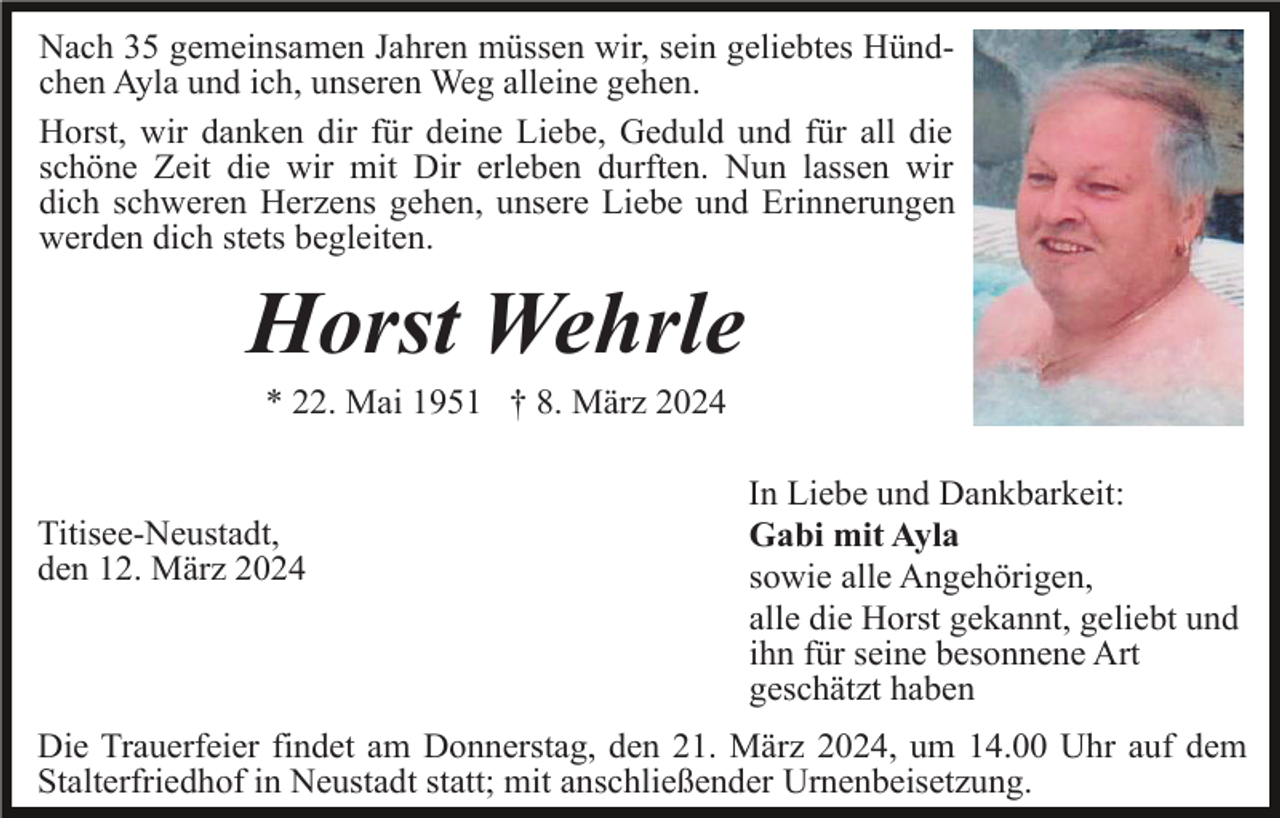 Nach 35 gemeinsamen Jahren müssen wir, sein geliebtes Hündchen Ayla und ich, unseren Weg alleine gehen.

Horst, wir danken dir für deine Liebe, Geduld und für all die schöne Zeit die wir mit Dir erleben durften. Nun lassen wir dich schweren Herzens gehen, unsere Liebe und Erinnerungen werden dich stets begleiten.

Horst Wehrle

* 22. Mai 1951 † 8. März 2024

Titisee-Neustadt,
den 12. März 2024

In Liebe und Dankbarkeit:
Gabi mit Ayla
sowie alle Angehörigen,
alle die Horst gekannt, geliebt und ihn für seine besonnene Art geschätzt haben

Die Trauerfeier findet am Donnerstag, den 21. März 2024, um 14.00 Uhr auf dem Stalterfriedhof in Neustadt statt; mit anschließender Urnenbeisetzung.